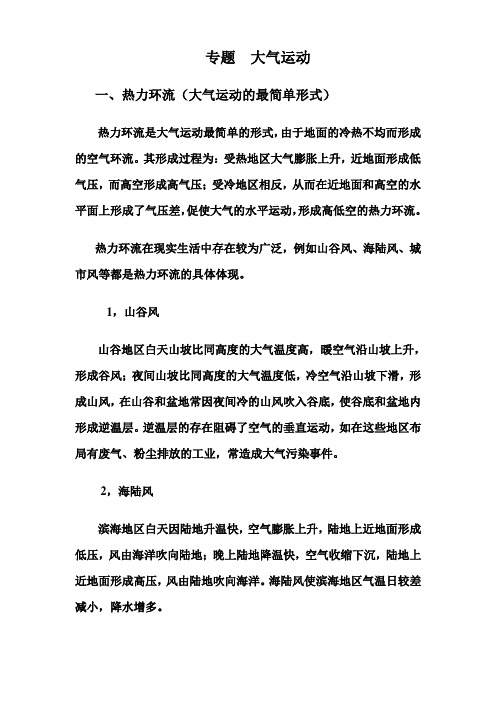 专题　大气运动

一、热力环流（大气运动的最简单形式）

热力环流是大气运动最简单的形式，由于地面的冷热不均而形成的空气环流。其形成过程为：受热地区大气膨胀上升，近地面形成低气压，而高空形成高气压；受冷地区相反，从而在近地面和高空的水平面上形成了气压差，促使大气的水平运动，形成高低空的热力环流。

热力环流在现实生活中存在较为广泛，例如山谷风、海陆风、城市风等都是热力环流的具体体现。

1，山谷风

山谷地区白天山坡比同高度的大气温度高，暖空气沿山坡上升，形成谷风；夜间山坡比同高度的大气温度低，冷空气沿山坡下滑，形成山风，在山谷和盆地常因夜间冷的山风吹入谷底，使谷底和盆地内形成逆温层。逆温层的存在阻碍了空气的垂直运动，如在这些地区布局有废气、粉尘排放的工业，常造成大气污染事件。

2，海陆风

滨海地区白天因陆地升温快，空气膨胀上升，陆地上近地面形成低压，风由海洋吹向陆地；晚上陆地降温快，空气收缩下沉，陆地上近地面形成高压，风由陆地吹向海洋。海陆风使滨海地区气温日较差减小，降水增多。